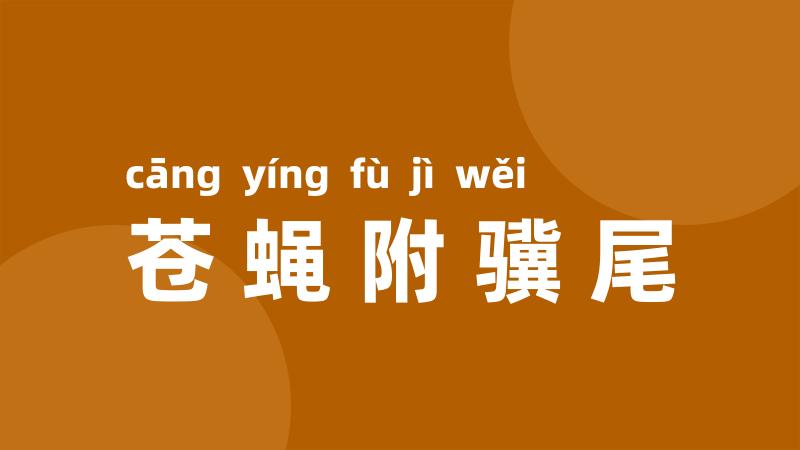 cāng yíng fù jì wěi
苍蝇附骥尾